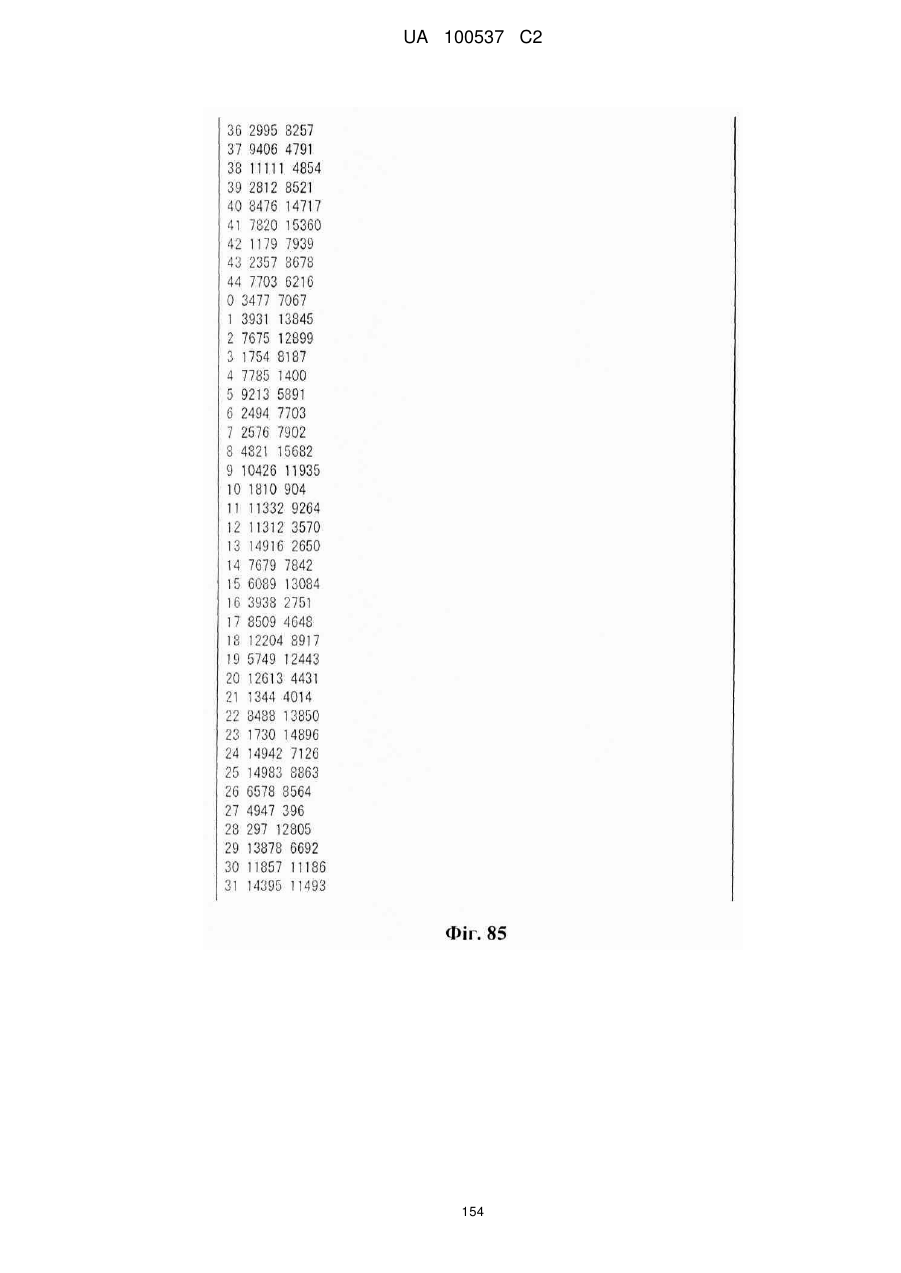 UA 100537 C2

36 2995 8257
37 9406 4791
38 11111 4854
39 2812 8521
40 8476 14717
41 7820 15360
42 1179 7939
43 2357 8678
44 7703 6216
0 3477 7067
1 3931 13845
2 7675 12899
3 1754 8187
4 7785 1400
5 9213 5891
6 2494 7703
7 2576 7902
8 4821 15682
9 10426 11935
10 1810 904
11 11332 9264
12 11312 3570
13 14916 2650
14 7679 7842
15 6089 13084
16 3938 2751
17 8509 4648
18 12204 8917
19 5749 12443
20 12613 4431
21 1344 4014
22 8488 13850
23 1730 14896
24 14942 7126
25 14983 8863
26 6578 8564
27 4947 396
28 297 12805
29 13878 6692
30 11857 11186
31 14395 11493

Фіг. 85

154